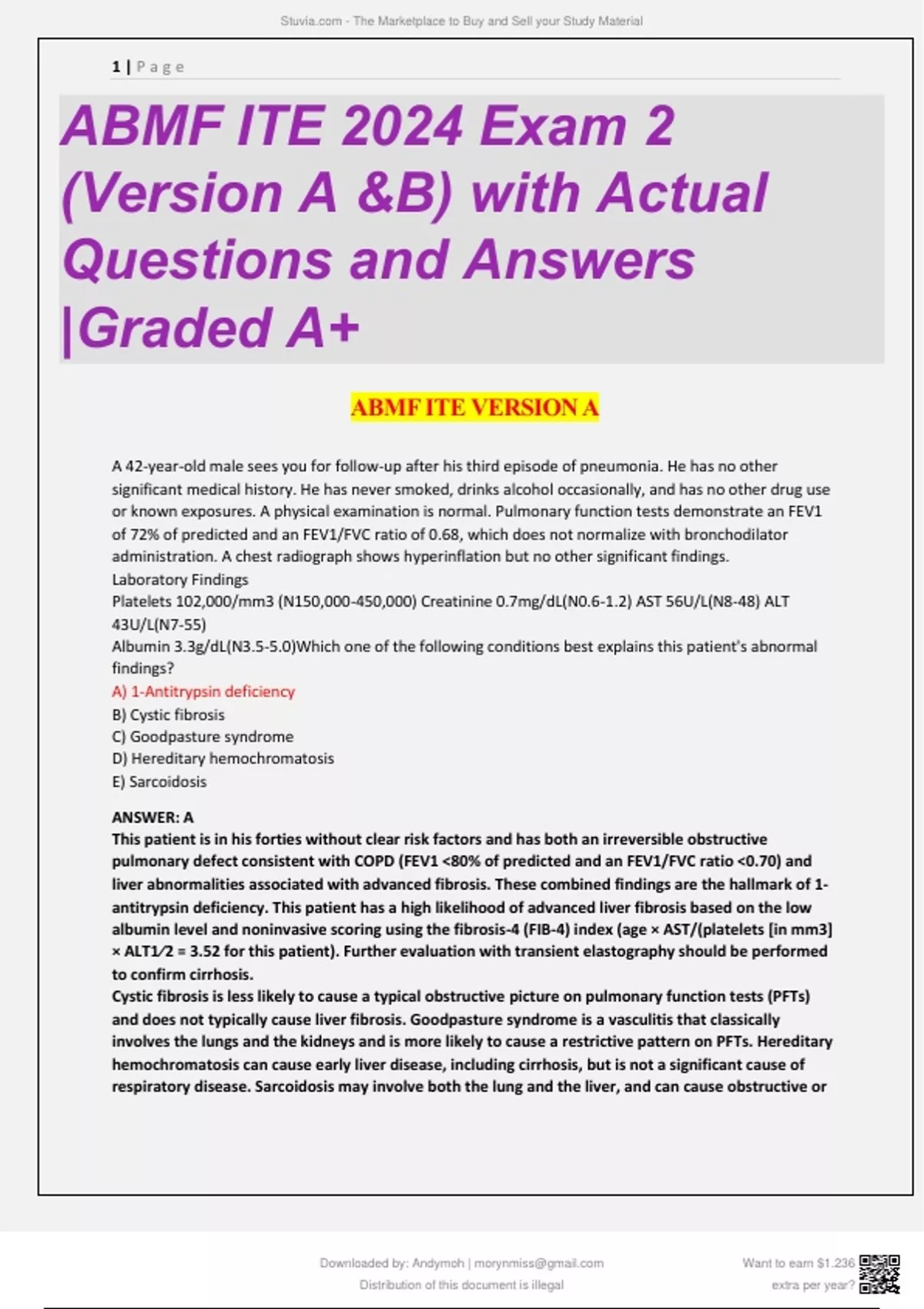 Stuvia.com - The Marketplace to Buy and Sell your Study Material

1 | Page

ABMF ITE 2024 Exam 2 (Version A &B) with Actual Questions and Answers |Graded A+

ABMF ITE VERSION A

A 42-year-old male sees you for follow-up after his third episode of pneumonia. He has no other significant medical history. He has never smoked, drinks alcohol occasionally, and has no other drug use or known exposures. A physical examination is normal. Pulmonary function tests demonstrate an FEV1 of 72% of predicted and an FEV1/FVC ratio of 0.68, which does not normalize with bronchodilator administration. A chest radiograph shows hyperinflation but no other significant findings.
Laboratory Findings
Platelets 102,000/mm3 (N150,000-450,000) Creatinine 0.7mg/dL(N0.6-1.2) AST 56U/L(N8-48) ALT 43U/L(N7-55)
Albumin 3.3g/dL(N3.5-5.0)Which one of the following conditions best explains this patient's abnormal findings?
A) 1-Antitrypsin deficiency
B) Cystic fibrosis
C) Goodpasture syndrome
D) Hereditary hemochromatosis
E) Sarcoidosis

ANSWER: A
This patient is in his forties without clear risk factors and has both an irreversible obstructive pulmonary defect consistent with COPD (FEV1 <80% of predicted and an FEV1/FVC ratio <0.70) and liver abnormalities associated with advanced fibrosis. These combined findings are the hallmark of 1-antitrypsin deficiency. This patient has a high likelihood of advanced liver fibrosis based on the low albumin level and noninvasive scoring using the fibrosis-4 (FIB-4) index (age × AST/(platelets [in mm3] × ALT1⁄2 = 3.52 for this patient). Further evaluation with transient elastography should be performed to confirm cirrhosis.
Cystic fibrosis is less likely to cause a typical obstructive picture on pulmonary function tests (PFTs) and does not typically cause liver fibrosis. Goodpasture syndrome is a vasculitis that classically involves the lungs and the kidneys and is more likely to cause a restrictive pattern on PFTs. Hereditary hemochromatosis can cause early liver disease, including cirrhosis, but is not a significant cause of respiratory disease. Sarcoidosis may involve both the lung and the liver, and can cause obstructive or

Downloaded by: Andymoh | morynmiss@gmail.com
Distribution of this document is illegal

Want to earn $1.236 extra per year?